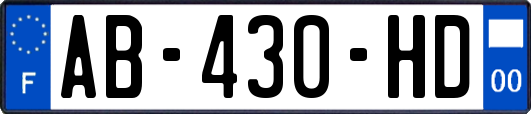 F
AB-430-HD
00